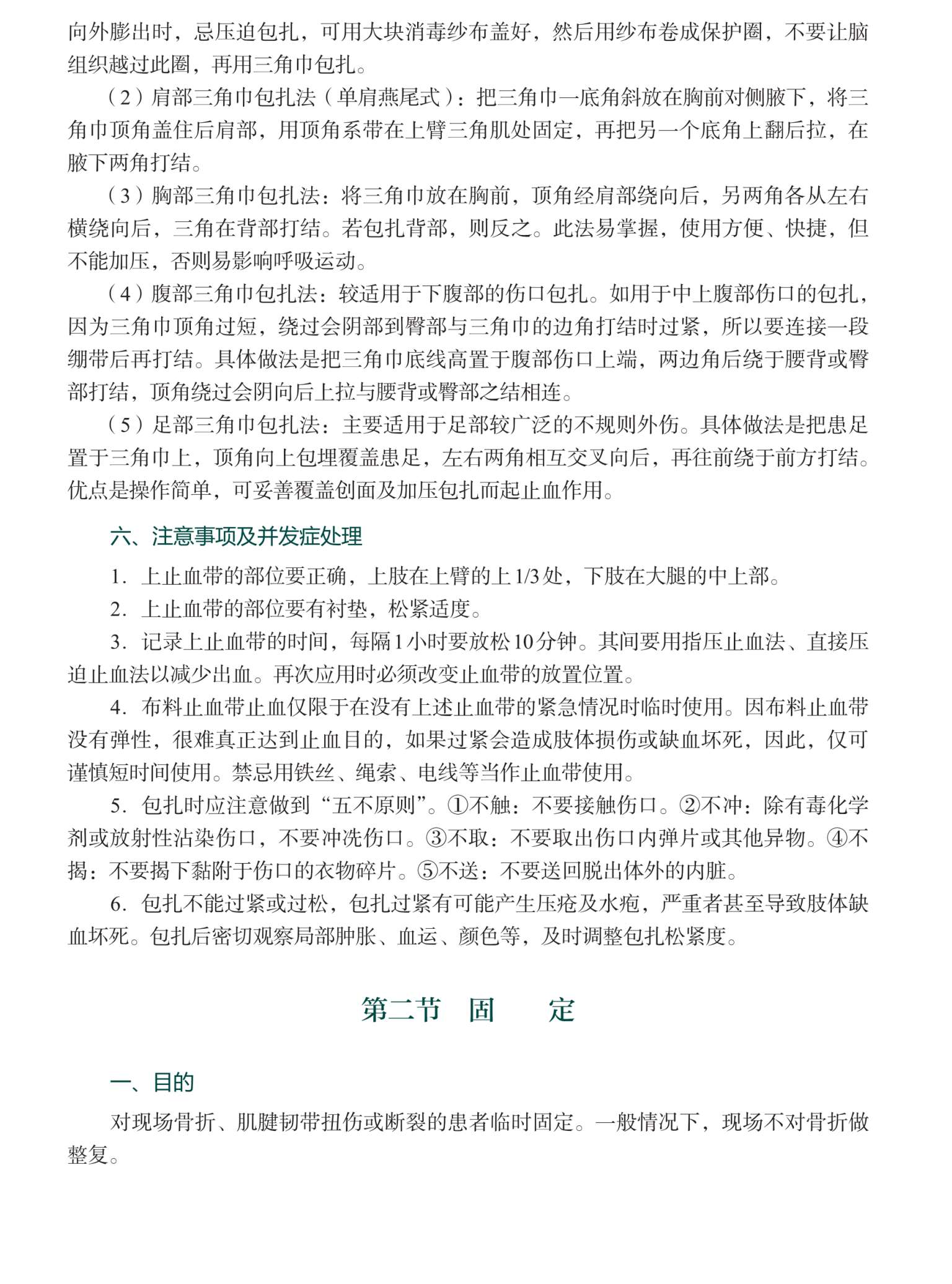 向外膨出时，忌压迫包扎，可用大块消毒纱布盖好，然后用纱布卷成保护圈，不要让脑组织越过此圈，再用三角巾包扎。

（2）肩部三角巾包扎法（单肩燕尾式）：把三角巾一底角斜放在胸前对侧腋下，将三角巾顶角盖住后肩部，用顶角系带在上臂三角肌处固定，再把另一个底角上翻后拉，在腋下两角打结。

（3）胸部三角巾包扎法：将三角巾放在胸前，顶角经肩部绕向后，另两角各从左右横绕向后，三角在背部打结。若包扎背部，则反之。此法易掌握，使用方便、快捷，但不能加压，否则易影响呼吸运动。

（4）腹部三角巾包扎法：较适用于下腹部的伤口包扎。如用于中上腹部伤口的包扎，因为三角巾顶角过短，绕过会阴部到臀部与三角巾的边角打结时过紧，所以要连接一段绷带后再打结。具体做法是把三角巾底线高置于腹部伤口上端，两边角后绕于腰背或臀部打结，顶角绕过会阴向后上拉与腰背或臀部之结相连。

（5）足部三角巾包扎法：主要适用于足部较广泛的不规则外伤。具体做法是把患足置于三角巾上，顶角向上包埋覆盖患足，左右两角相互交叉向后，再往前绕于前方打结。优点是操作简单，可妥善覆盖创面及加压包扎而起止血作用。

六、注意事项及并发症处理

1. 上止血带的部位要正确，上肢在上臂的上1/3处，下肢在大腿的中上部。

2. 上止血带的部位要有衬垫，松紧适度。

3. 记录上止血带的时间，每隔1小时要放松10分钟。其间要用指压止血法、直接压迫止血法以减少出血。再次应用时必须改变止血带的放置位置。

4. 布料止血带止血仅限于在没有上述止血带的紧急情况时临时使用。因布料止血带没有弹性，很难真正达到止血目的，如果过紧会造成肢体损伤或缺血坏死，因此，仅可谨慎短时间使用。禁忌用铁丝、绳索、电线等当作止血带使用。

5. 包扎时应注意做到“五不原则”。①不触：不要接触伤口。②不冲：除有毒化学剂或放射性沾染伤口，不要冲洗伤口。③不取：不要取出伤口内弹片或其他异物。④不揭：不要揭下黏附于伤口的衣物碎片。⑤不送：不要送回脱出体外的内脏。

6. 包扎不能过紧或过松，包扎过紧有可能产生压疮及水疱，严重者甚至导致肢体缺血坏死。包扎后密切观察局部肿胀、血运、颜色等，及时调整包扎松紧度。

第二节　固　　定

一、目的

对现场骨折、肌腱韧带扭伤或断裂的患者临时固定。一般情况下，现场不对骨折做整复。